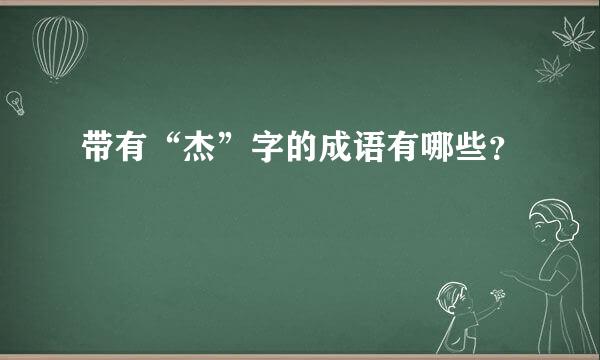 带有“杰”字的成语有哪些？